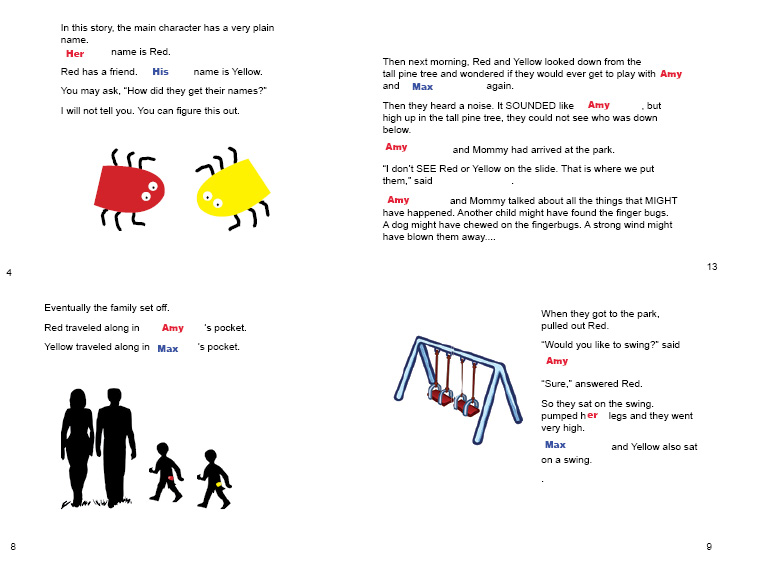 In this story, the main character has a very plain name.

Her name is Red.

Red has a friend. His name is Yellow.

You may ask, "How did they get their names?"

I will not tell you. You can figure this out.

4

Then next morning, Red and Yellow looked down from the tall pine tree and wondered if they would ever get to play with Amy and Max again.

Then they heard a noise. It SOUNDED like Amy, but high up in the tall pine tree, they could not see who was down below.

Amy and Mommy had arrived at the park.

"I don't SEE Red or Yellow on the slide. That is where we put them," said .

Amy and Mommy talked about all the things that MIGHT have happened. Another child might have found the finger bugs. A dog might have chewed on the fingerbugs. A strong wind might have blown them away....

13

Eventually the family set off.

Red traveled along in Amy 's pocket.

Yellow traveled along in Max 's pocket.

8

When they got to the park, pulled out Red.

"Would you like to swing?" said Amy

"Sure," answered Red.

So they sat on the swing. pumped her legs and they went very high.

Max and Yellow also sat on a swing.

.

9